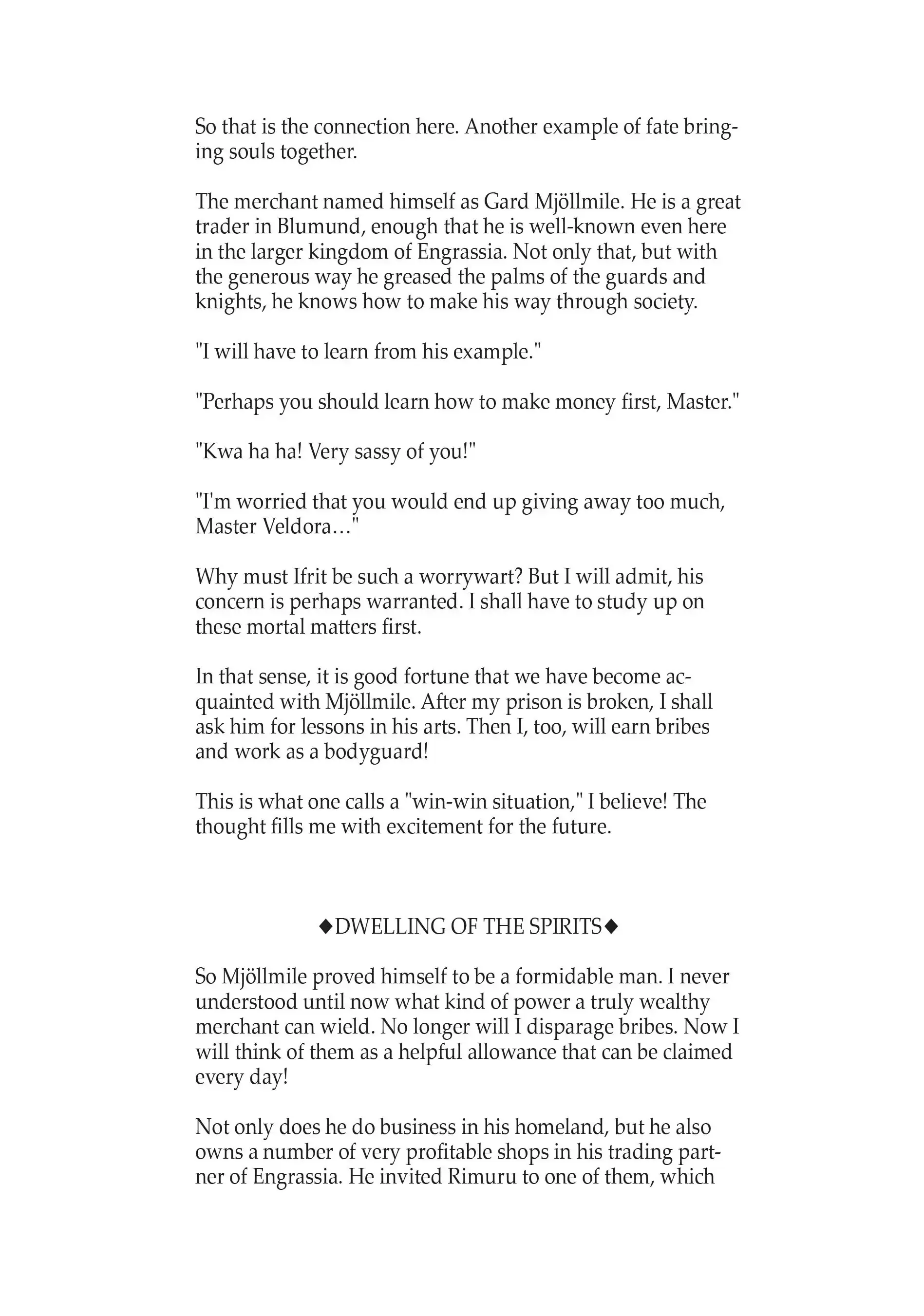 So that is the connection here. Another example of fate bringing souls together.

The merchant named himself as Gard Mjöllmile. He is a great trader in Blumund, enough that he is well-known even here in the larger kingdom of Engrassia. Not only that, but with the generous way he greased the palms of the guards and knights, he knows how to make his way through society.

"I will have to learn from his example."

"Perhaps you should learn how to make money first, Master."

"Kwa ha ha! Very sassy of you!"

"I'm worried that you would end up giving away too much, Master Veldora…"

Why must Ifrit be such a worrywart? But I will admit, his concern is perhaps warranted. I shall have to study up on these mortal matters first.

In that sense, it is good fortune that we have become acquainted with Mjöllmile. After my prison is broken, I shall ask him for lessons in his arts. Then I, too, will earn bribes and work as a bodyguard!

This is what one calls a "win-win situation," I believe! The thought fills me with excitement for the future.

◆DWELLING OF THE SPIRITS◆

So Mjöllmile proved himself to be a formidable man. I never understood until now what kind of power a truly wealthy merchant can wield. No longer will I disparage bribes. Now I will think of them as a helpful allowance that can be claimed every day!

Not only does he do business in his homeland, but he also owns a number of very profitable shops in his trading partner of Engrassia. He invited Rimuru to one of them, which